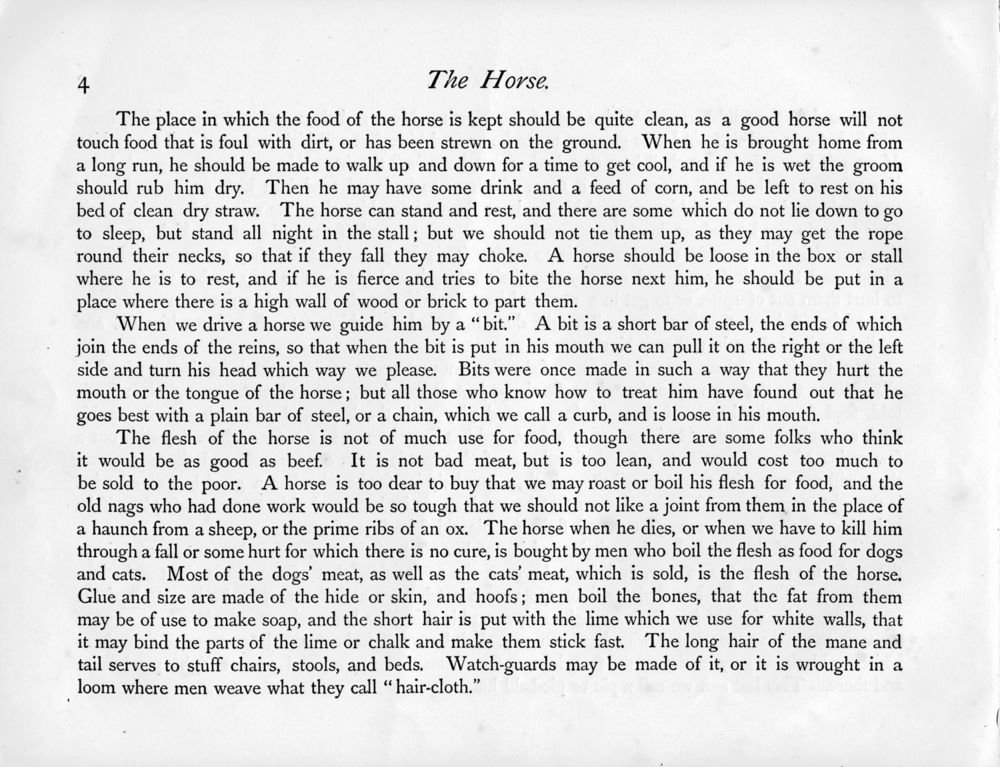 4

The Horse.

The place in which the food of the horse is kept should be quite clean, as a good horse will not touch food that is foul with dirt, or has been strewn on the ground. When he is brought home from a long run, he should be made to walk up and down for a time to get cool, and if he is wet the groom should rub him dry. Then he may have some drink and a feed of corn, and be left to rest on his bed of clean dry straw. The horse can stand and rest, and there are some which do not lie down to go to sleep, but stand all night in the stall; but we should not tie them up, as they may get the rope round their necks, so that if they fall they may choke. A horse should be loose in the box or stall where he is to rest, and if he is fierce and tries to bite the horse next him, he should be put in a place where there is a high wall of wood or brick to part them.

When we drive a horse we guide him by a "bit." A bit is a short bar of steel, the ends of which join the ends of the reins, so that when the bit is put in his mouth we can pull it on the right or the left side and turn his head which way we please. Bits were once made in such a way that they hurt the mouth or the tongue of the horse; but all those who know how to treat him have found out that he goes best with a plain bar of steel, or a chain, which we call a curb, and is loose in his mouth.

The flesh of the horse is not of much use for food, though there are some folks who think it would be as good as beef. It is not bad meat, but is too lean, and would cost too much to be sold to the poor. A horse is too dear to buy that we may roast or boil his flesh for food, and the old nags who had done work would be so tough that we should not like a joint from them in the place of a haunch from a sheep, or the prime ribs of an ox. The horse when he dies, or when we have to kill him through a fall or some hurt for which there is no cure, is bought by men who boil the flesh as food for dogs and cats. Most of the dogs' meat, as well as the cats' meat, which is sold, is the flesh of the horse. Glue and size are made of the hide or skin, and hoofs; men boil the bones, that the fat from them may be of use to make soap, and the short hair is put with the lime which we use for white walls, that it may bind the parts of the lime or chalk and make them stick fast. The long hair of the mane and tail serves to stuff chairs, stools, and beds. Watch-guards may be made of it, or it is wrought in a loom where men weave what they call "hair-cloth."